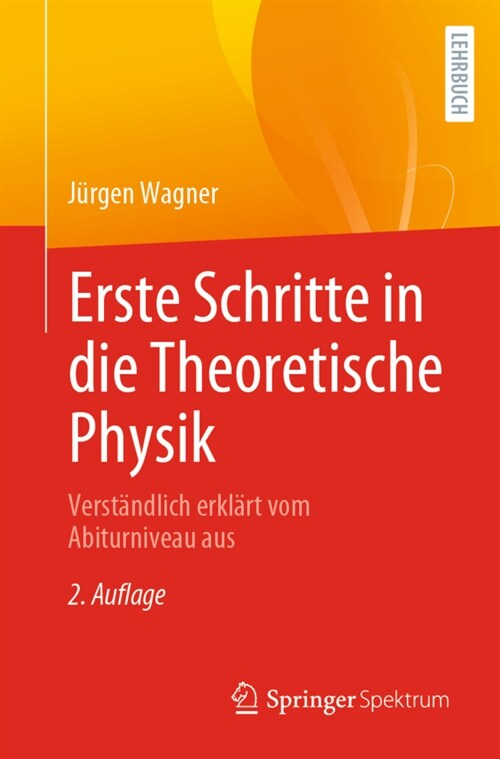 LEHRBUCH

Jürgen Wagner

Erste Schritte in die Theoretische Physik

Verständlich erklärt vom Abiturniveau aus

2. Auflage

Springer Spektrum